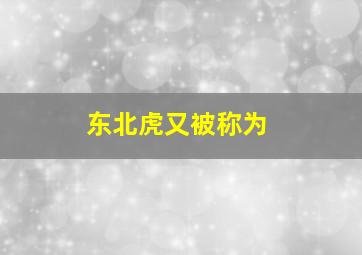 东北虎又被称为